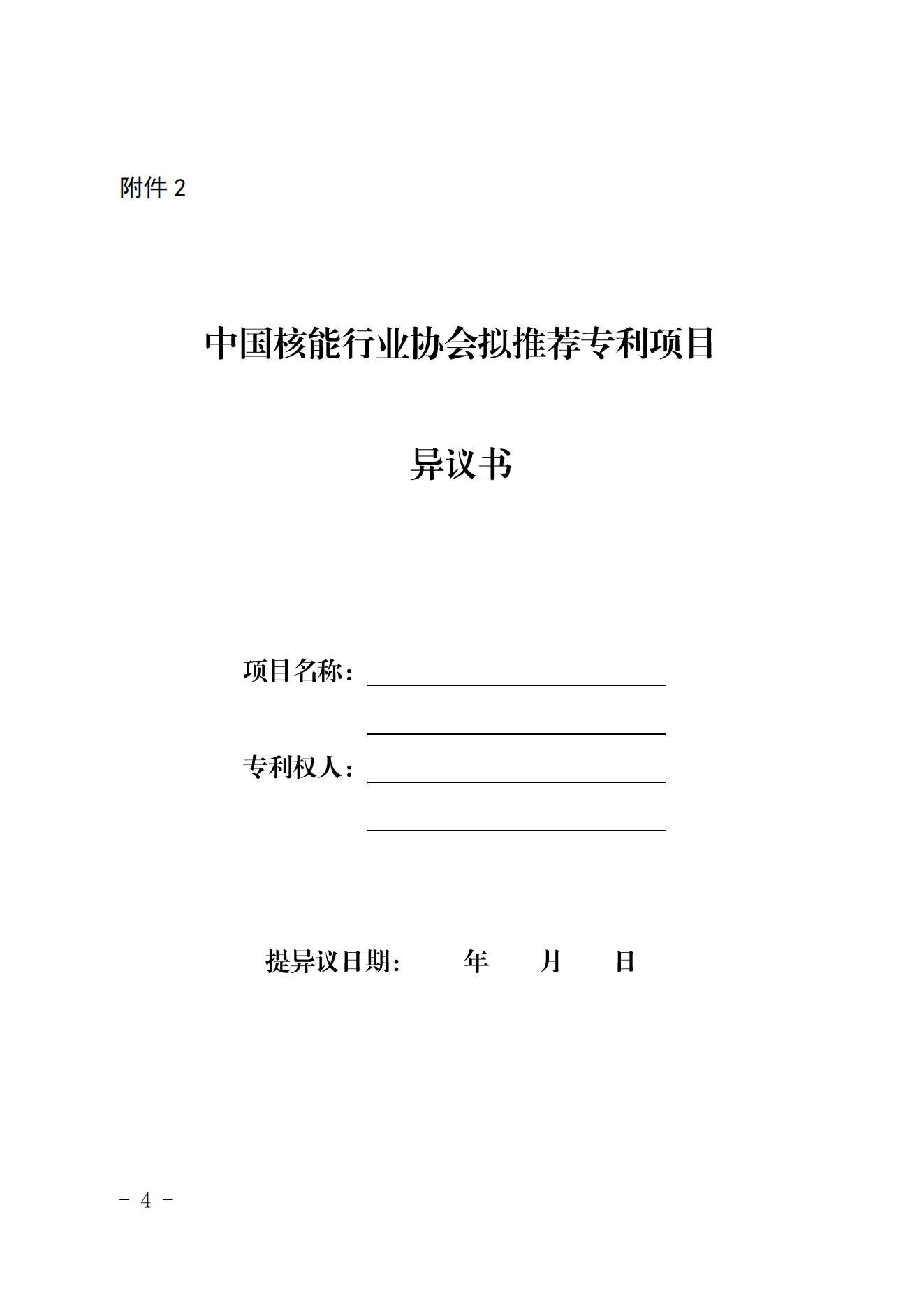 附件 2

中国核能行业协会拟推荐专利项目

异议书

项目名称：

专利权人：

提异议日期：　　年　　月　　日

－ 4 －